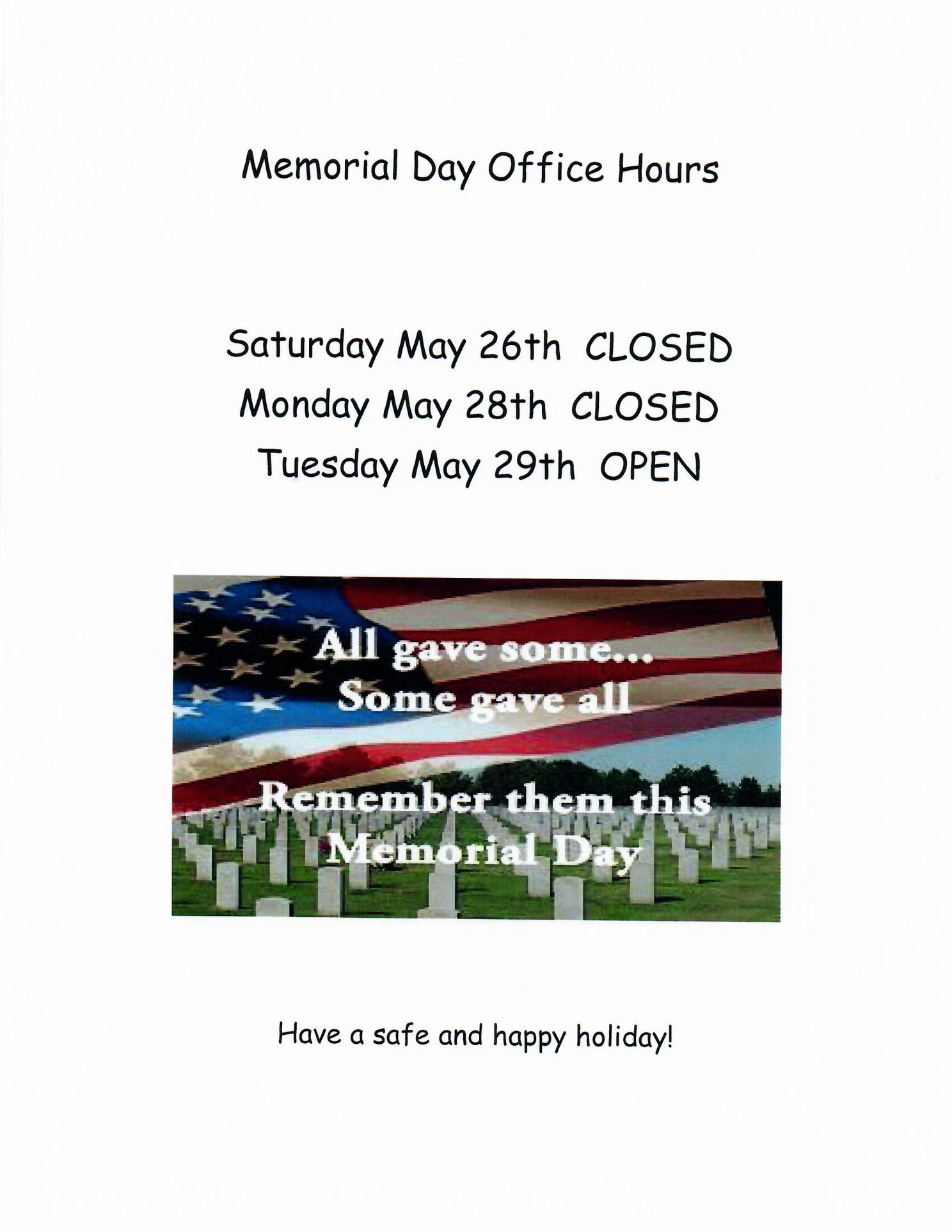 Memorial Day Office Hours

Saturday May 26th CLOSED
Monday May 28th CLOSED
Tuesday May 29th OPEN

All gave some...
Some gave all

Remember them this
Memorial Day

Have a safe and happy holiday!